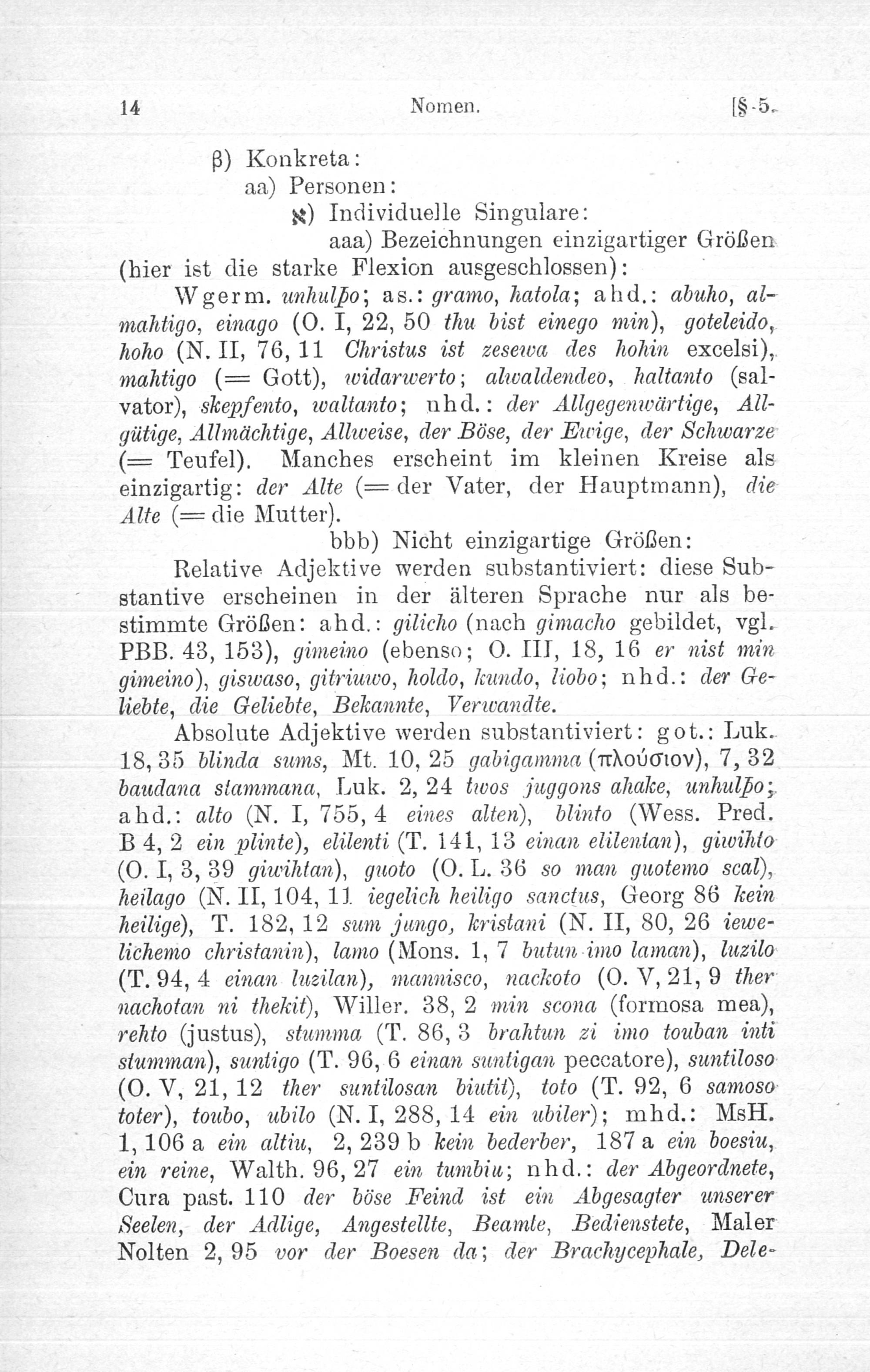 14 Nomen. [§ 5.

β) Konkreta:

aa) Personen:

ℵ) Individuelle Singulare:

aaa) Bezeichnungen einzigartiger Größen (hier ist die starke Flexion ausgeschlossen):

Wgerm. unhulþo; as.: gramo, hatola; ahd.: abuho, almahtigo, einago (O. I, 22, 50 thu bist einego min), goteleido, hoho (N. II, 76, 11 Christus ist zesewa des hohin excelsi), mahtigo (= Gott), widarwerto; alwaldendeo, haltanto (salvator), skepfento, waltanto; nhd.: der Allgegenwärtige, Allgütige, Allmächtige, Allweise, der Böse, der Ewige, der Schwarze (= Teufel). Manches erscheint im kleinen Kreise als einzigartig: der Alte (= der Vater, der Hauptmann), die Alte (= die Mutter).

bbb) Nicht einzigartige Größen:

Relative Adjektive werden substantiviert: diese Substantive erscheinen in der älteren Sprache nur als bestimmte Größen: ahd.: gilicho (nach gimacho gebildet, vgl. PBB. 43, 153), gimeino (ebenso; O. III, 18, 16 er nist min gimeino), giswaso, gitriuwo, holdo, kundo, liobo; nhd.: der Geliebte, die Geliebte, Bekannte, Verwandte.

Absolute Adjektive werden substantiviert: got.: Luk. 18, 35 blinda sums, Mt. 10, 25 gabigamma (πλούσιον), 7, 32 baudana stammana, Luk. 2, 24 twos juggons ahake, unhulþo; ahd.: alto (N. I, 755, 4 eines alten), blinto (Wess. Pred. B 4, 2 ein plinte), elilenti (T. 141, 13 einan elilentan), giwihto (O. I, 3, 39 giwihtan), guoto (O. L. 36 so man guotemo scal), heilago (N. II, 104, 11 iegelich heiligo sanctus, Georg 86 kein heilige), T. 182, 12 sum jungo, kristani (N. II, 80, 26 iewelichemo christanin), lamo (Mons. 1, 7 butun imo laman), luzilo (T. 94, 4 einan luzilan), mannisco, nackoto (O. V, 21, 9 ther nachotan ni thekit), Willer. 38, 2 min scona (formosa mea), rehto (justus), stumma (T. 86, 3 brahtun zi imo touban inti stumman), suntigo (T. 96, 6 einan suntigan peccatore), suntiloso (O. V, 21, 12 ther suntilosan biutit), toto (T. 92, 6 samoso toter), toubo, ubilo (N. I, 288, 14 ein ubiler); mhd.: MsH. 1, 106 a ein altiu, 2, 239 b kein bederber, 187 a ein boesiu, ein reine, Walth. 96, 27 ein tumbiu; nhd.: der Abgeordnete, Cura past. 110 der böse Feind ist ein Abgesagter unserer Seelen, der Adlige, Angestellte, Beamte, Bedienstete, Maler Nolten 2, 95 vor der Boesen da; der Brachycephale, Dele-